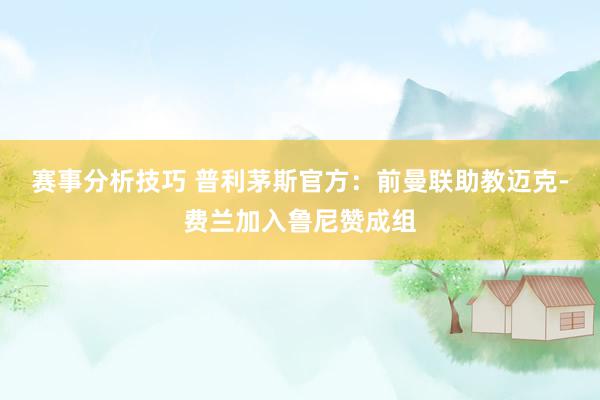 赛事分析技巧 普利茅斯官方：前曼联助教迈克-费兰加入鲁尼赞成组